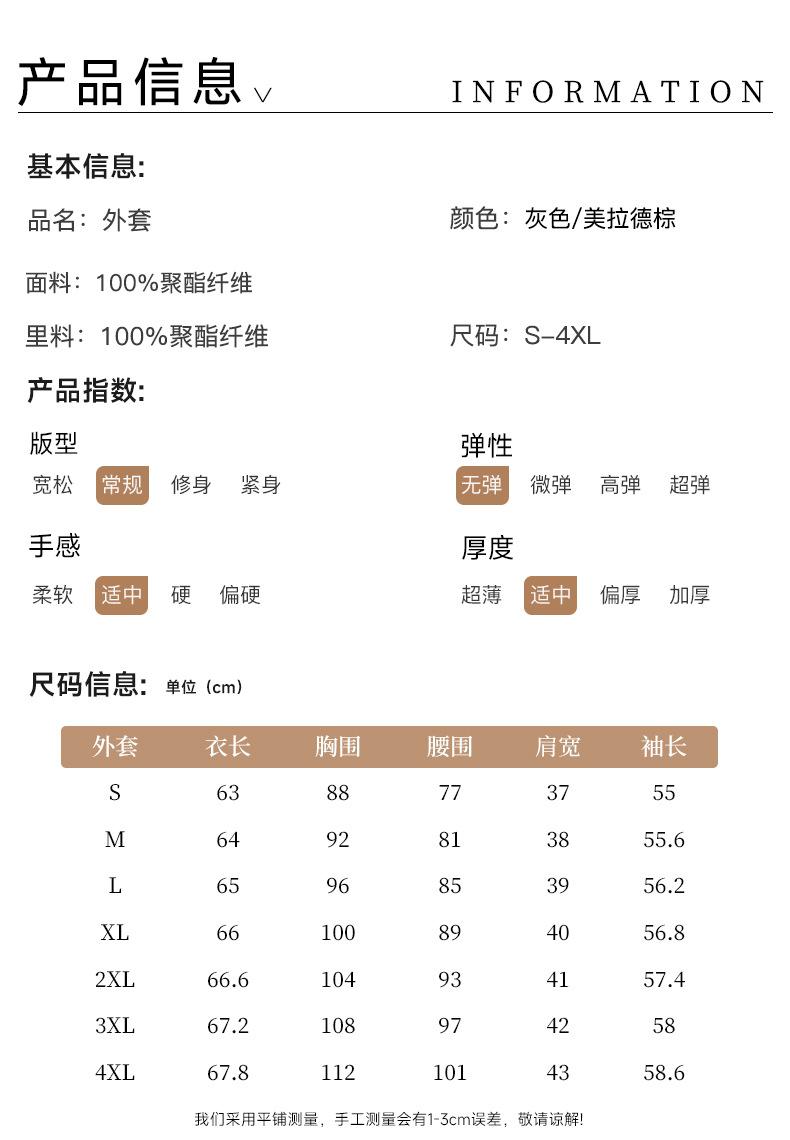 产品信息 ∨ INFORMATION

基本信息:

品名：外套

颜色：灰色/美拉德棕

面料：100%聚酯纤维

里料：100%聚酯纤维

尺码：S–4XL

产品指数:

版型
宽松 常规 修身 紧身

弹性
无弹 微弹 高弹 超弹

手感
柔软 适中 硬 偏硬

厚度
超薄 适中 偏厚 加厚

尺码信息: 单位（cm）

| 外套 | 衣长 | 胸围 | 腰围 | 肩宽 | 袖长 |
|---|---|---|---|---|---|
| S | 63 | 88 | 77 | 37 | 55 |
| M | 64 | 92 | 81 | 38 | 55.6 |
| L | 65 | 96 | 85 | 39 | 56.2 |
| XL | 66 | 100 | 89 | 40 | 56.8 |
| 2XL | 66.6 | 104 | 93 | 41 | 57.4 |
| 3XL | 67.2 | 108 | 97 | 42 | 58 |
| 4XL | 67.8 | 112 | 101 | 43 | 58.6 |

我们采用平铺测量，手工测量会有1-3cm误差，敬请谅解!